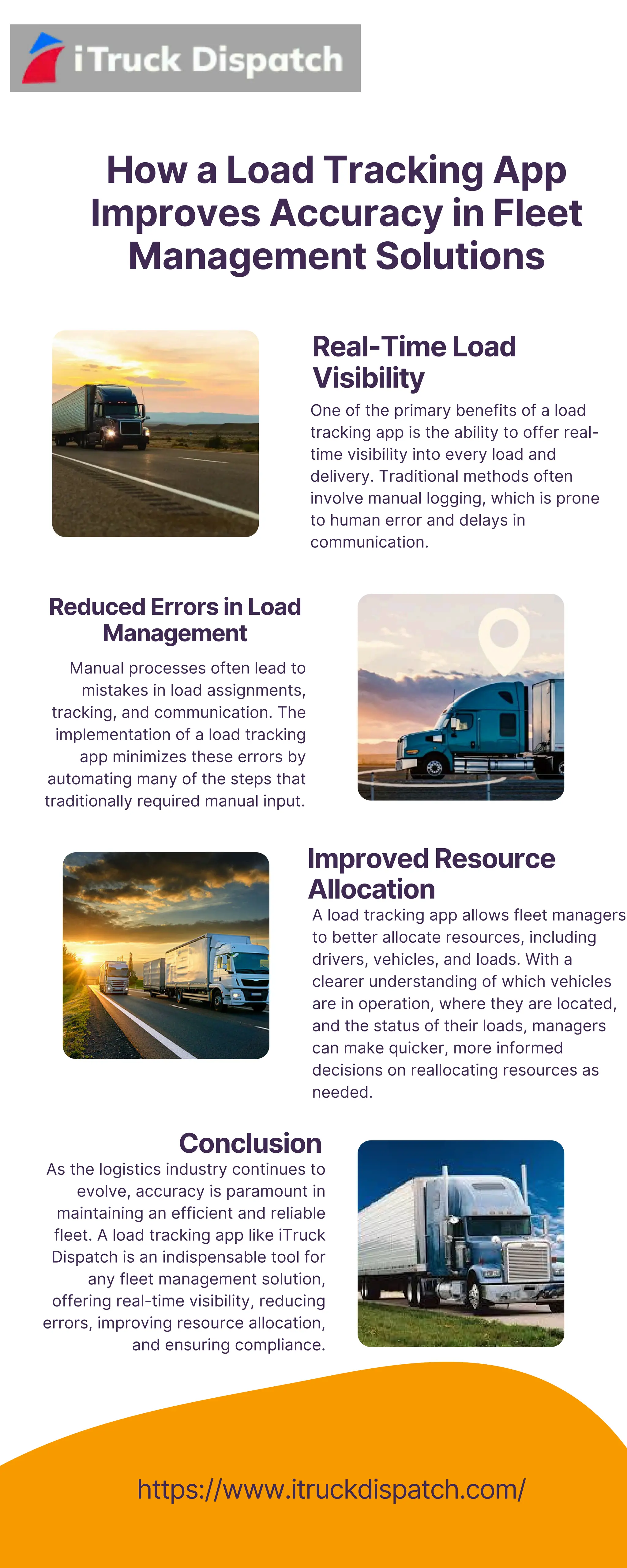 iTruck Dispatch

How a Load Tracking App Improves Accuracy in Fleet Management Solutions

Real-Time Load Visibility

One of the primary benefits of a load tracking app is the ability to offer real-time visibility into every load and delivery. Traditional methods often involve manual logging, which is prone to human error and delays in communication.

Reduced Errors in Load Management

Manual processes often lead to mistakes in load assignments, tracking, and communication. The implementation of a load tracking app minimizes these errors by automating many of the steps that traditionally required manual input.

Improved Resource Allocation

A load tracking app allows fleet managers to better allocate resources, including drivers, vehicles, and loads. With a clearer understanding of which vehicles are in operation, where they are located, and the status of their loads, managers can make quicker, more informed decisions on reallocating resources as needed.

Conclusion

As the logistics industry continues to evolve, accuracy is paramount in maintaining an efficient and reliable fleet. A load tracking app like iTruck Dispatch is an indispensable tool for any fleet management solution, offering real-time visibility, reducing errors, improving resource allocation, and ensuring compliance.

https://www.itruckdispatch.com/